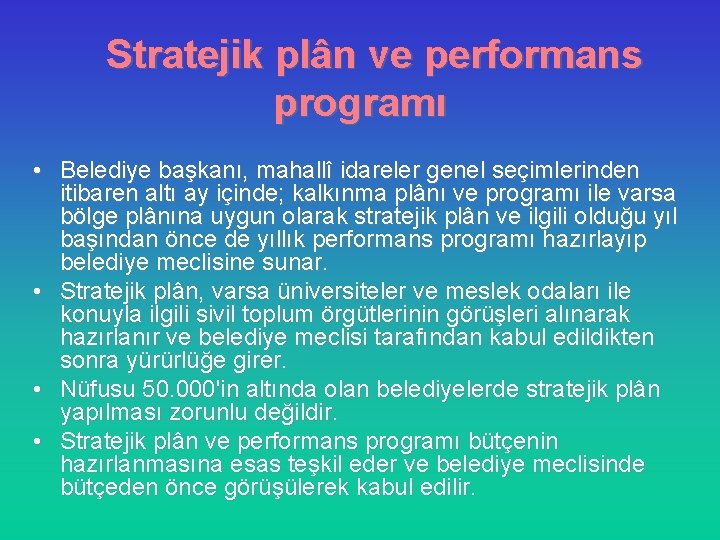 Stratejik plân ve performans programı

• Belediye başkanı, mahallî idareler genel seçimlerinden itibaren altı ay içinde; kalkınma plânı ve programı ile varsa bölge plânına uygun olarak stratejik plân ve ilgili olduğu yıl başından önce de yıllık performans programı hazırlayıp belediye meclisine sunar.
• Stratejik plân, varsa üniversiteler ve meslek odaları ile konuyla ilgili sivil toplum örgütlerinin görüşleri alınarak hazırlanır ve belediye meclisi tarafından kabul edildikten sonra yürürlüğe girer.
• Nüfusu 50.000'in altında olan belediyelerde stratejik plân yapılması zorunlu değildir.
• Stratejik plân ve performans programı bütçenin hazırlanmasına esas teşkil eder ve belediye meclisinde bütçeden önce görüşülerek kabul edilir.